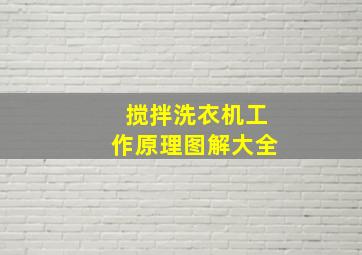 搅拌洗衣机工作原理图解大全